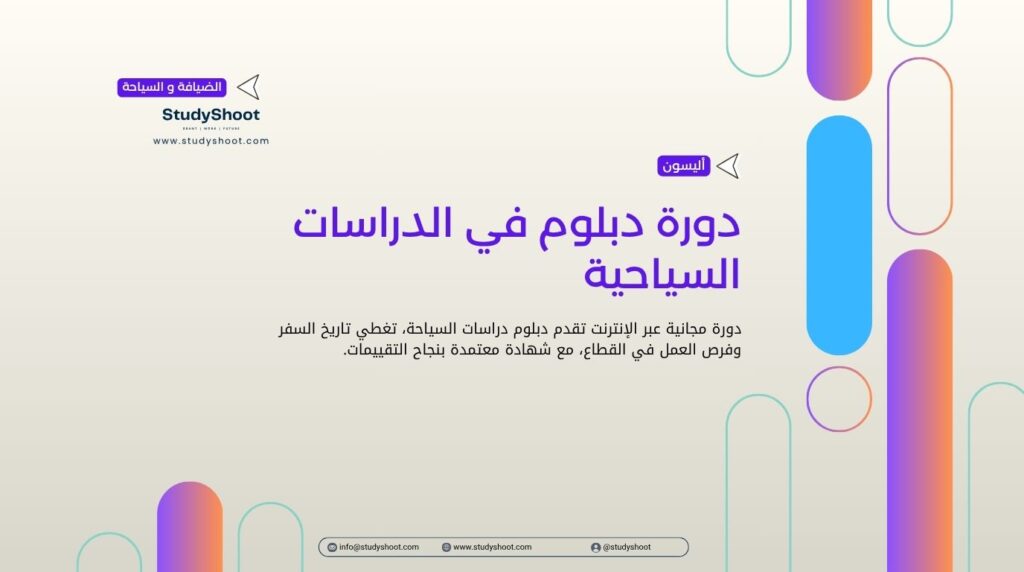 الضيافة و السياحة

StudyShoot

www.studyshoot.com

أليسون

دورة دبلوم في الدراسات السياحية

دورة مجانية عبر الإنترنت تقدم دبلوم دراسات السياحة، تغطي تاريخ السفر وفرص العمل في القطاع، مع شهادة معتمدة بنجاح التقييمات.

info@studyshoot.com www.studyshoot.com @studyshoot